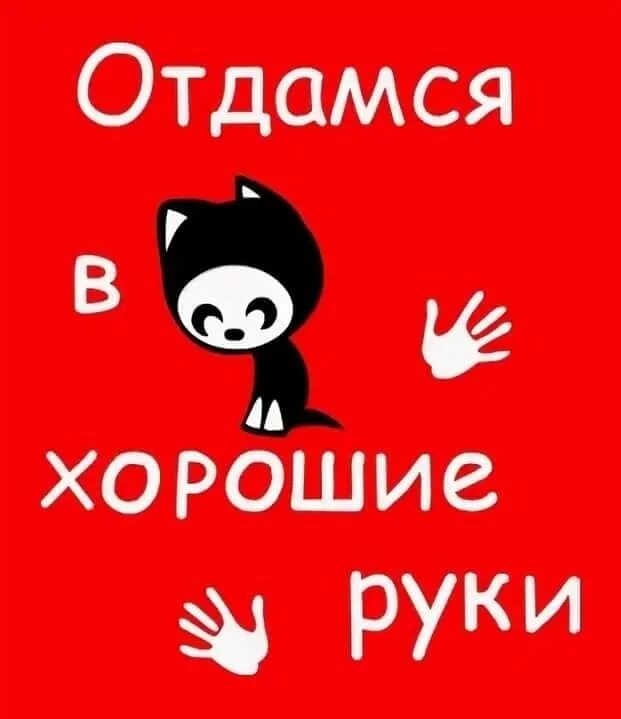 Отдамся

в

хорошие

руки